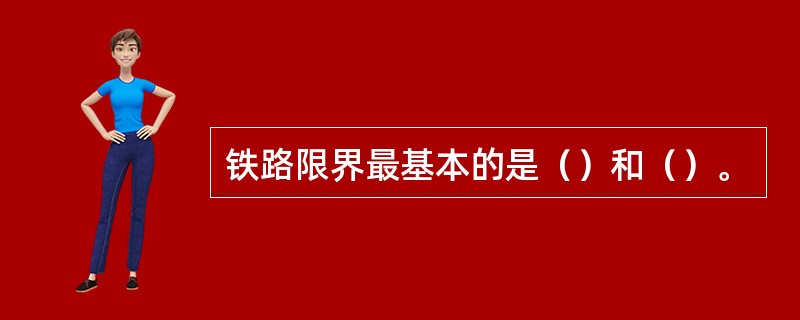 铁路限界最基本的是（）和（）。